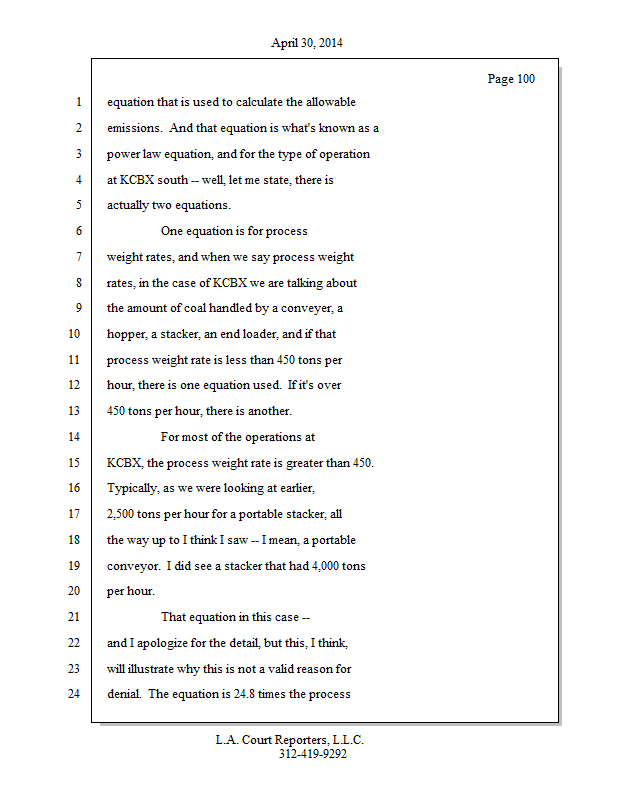 April 30, 2014

Page 100

1 equation that is used to calculate the allowable
2 emissions. And that equation is what's known as a
3 power law equation, and for the type of operation
4 at KCBX south -- well, let me state, there is
5 actually two equations.
6 One equation is for process
7 weight rates, and when we say process weight
8 rates, in the case of KCBX we are talking about
9 the amount of coal handled by a conveyer, a
10 hopper, a stacker, an end loader, and if that
11 process weight rate is less than 450 tons per
12 hour, there is one equation used. If it's over
13 450 tons per hour, there is another.
14 For most of the operations at
15 KCBX, the process weight rate is greater than 450.
16 Typically, as we were looking at earlier,
17 2,500 tons per hour for a portable stacker, all
18 the way up to I think I saw -- I mean, a portable
19 conveyor. I did see a stacker that had 4,000 tons
20 per hour.
21 That equation in this case --
22 and I apologize for the detail, but this, I think,
23 will illustrate why this is not a valid reason for
24 denial. The equation is 24.8 times the process

L.A. Court Reporters, L.L.C.
312-419-9292